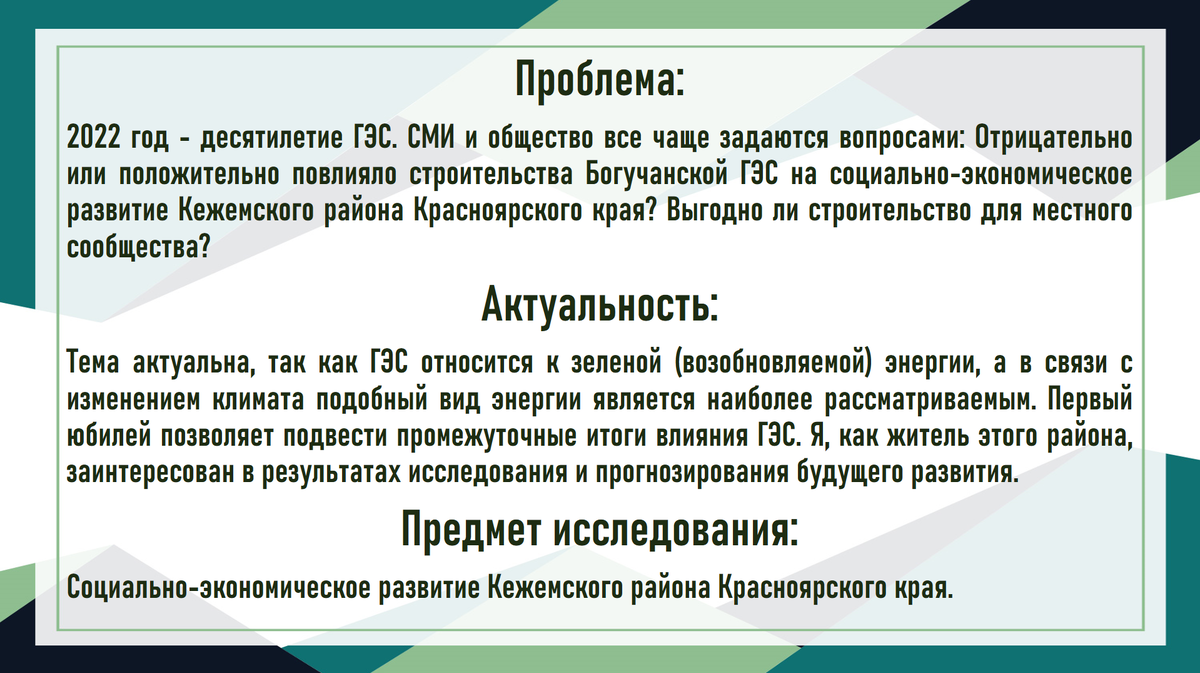 Проблема:

2022 год - десятилетие ГЭС. СМИ и общество все чаще задаются вопросами: Отрицательно или положительно повлияло строительства Богучанской ГЭС на социально-экономическое развитие Кежемского района Красноярского края? Выгодно ли строительство для местного сообщества?

Актуальность:

Тема актуальна, так как ГЭС относится к зеленой (возобновляемой) энергии, а в связи с изменением климата подобный вид энергии является наиболее рассматриваемым. Первый юбилей позволяет подвести промежуточные итоги влияния ГЭС. Я, как житель этого района, заинтересован в результатах исследования и прогнозирования будущего развития.

Предмет исследования:

Социально-экономическое развитие Кежемского района Красноярского края.